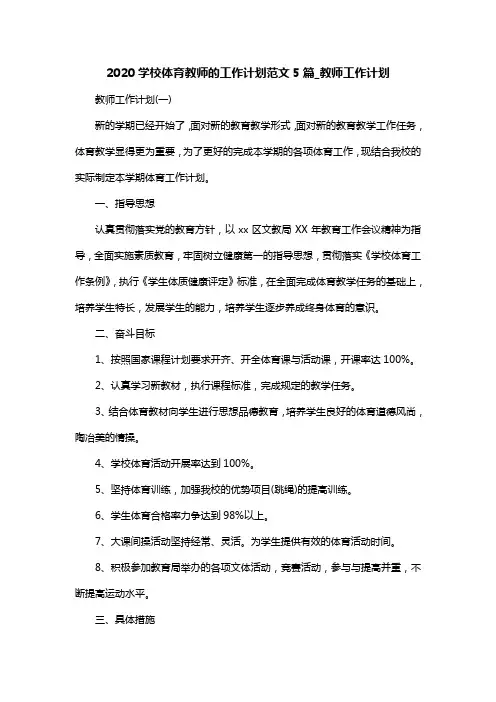 2020 学校体育教师的工作计划范文 5 篇_教师工作计划

教师工作计划(一)

新的学期已经开始了,面对新的教育教学形式,面对新的教育教学工作任务,体育教学显得更为重要,为了更好的完成本学期的各项体育工作,现结合我校的实际制定本学期体育工作计划。

一、指导思想

认真贯彻落实党的教育方针,以 xx 区文教局 XX 年教育工作会议精神为指导,全面实施素质教育,牢固树立健康第一的指导思想,贯彻落实《学校体育工作条例》,执行《学生体质健康评定》标准,在全面完成体育教学任务的基础上,培养学生特长,发展学生的能力,培养学生逐步养成终身体育的意识。

二、奋斗目标

1、按照国家课程计划要求开齐、开全体育课与活动课,开课率达 100%。

2、认真学习新教材,执行课程标准,完成规定的教学任务。

3、结合体育教材向学生进行思想品德教育,培养学生良好的体育道德风尚,陶冶美的情操。

4、学校体育活动开展率达到 100%。

5、坚持体育训练,加强我校的优势项目(跳绳)的提高训练。

6、学生体育合格率力争达到 98%以上。

7、大课间操活动坚持经常、灵活。为学生提供有效的体育活动时间。

8、积极参加教育局举办的各项文体活动,竞赛活动,参与与提高并重,不断提高运动水平。

三、具体措施